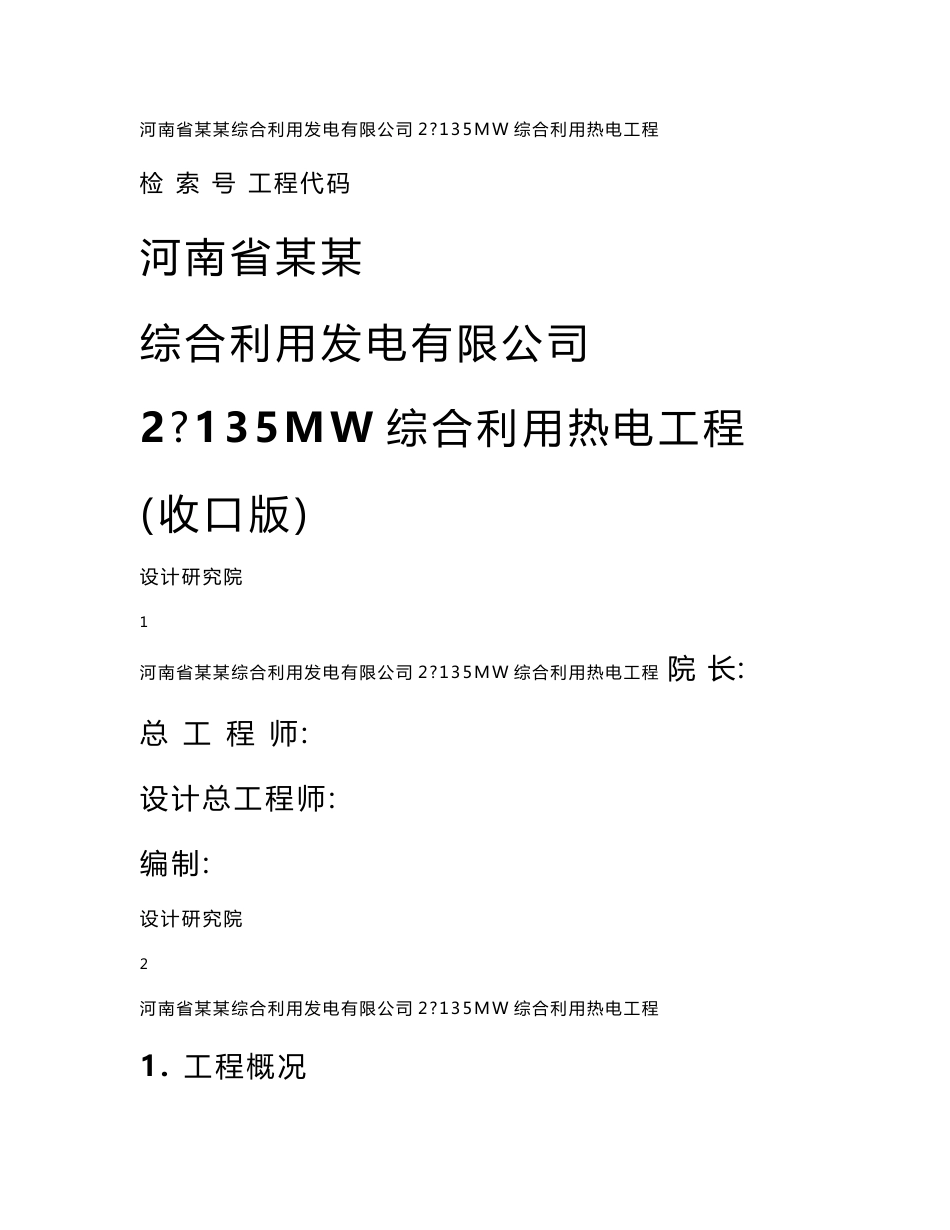 河南省某某综合利用发电有限公司 2?135MW 综合利用热电工程

检 索 号 工程代码

河南省某某

综合利用发电有限公司

2?135MW 综合利用热电工程

(收口版)

设计研究院

1

河南省某某综合利用发电有限公司 2?135MW 综合利用热电工程 院 长:

总 工 程 师:

设计总工程师:

编制:

设计研究院

2

河南省某某综合利用发电有限公司 2?135MW 综合利用热电工程

1. 工程概况